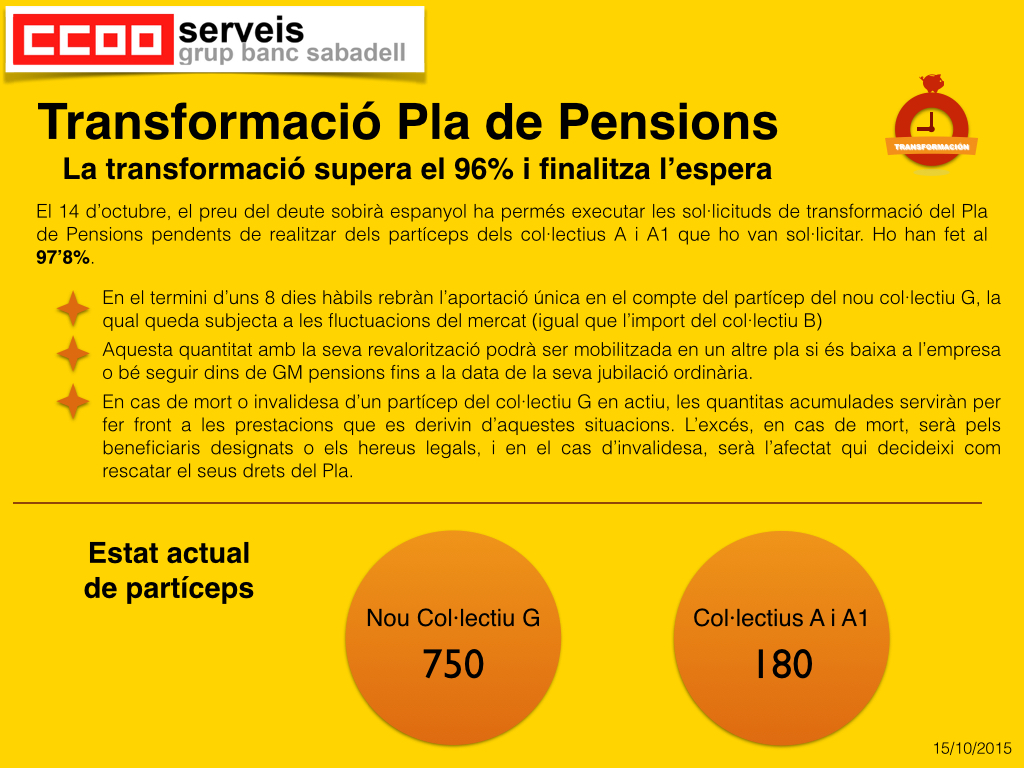 CCOO serveis
grup banc sabadell

Transformació Pla de Pensions
La transformació supera el 96% i finalitza l'espera

TRANSFORMACIÓN

El 14 d'octubre, el preu del deute sobirà espanyol ha permés executar les sol·licituds de transformació del Pla de Pensions pendents de realitzar dels partíceps dels col·lectius A i A1 que ho van sol·licitar. Ho han fet al 97'8%.

En el termini d'uns 8 dies hàbils rebràn l'aportació única en el compte del partícep del nou col·lectiu G, la qual queda subjecta a les fluctuacions del mercat (igual que l'import del col·lectiu B)

Aquesta quantitat amb la seva revalorització podrà ser mobilitzada en un altre pla si és baixa a l'empresa o bé seguir dins de GM pensions fins a la data de la seva jubilació ordinària.

En cas de mort o invalidesa d'un partícep del col·lectiu G en actiu, les quantitas acumulades serviràn per fer front a les prestacions que es derivin d'aquestes situacions. L'excés, en cas de mort, serà pels beneficiaris designats o els hereus legals, i en el cas d'invalidesa, serà l'afectat qui decideixi com rescatar el seus drets del Pla.

Estat actual de partíceps

Nou Col·lectiu G
750

Col·lectius A i A1
180

15/10/2015